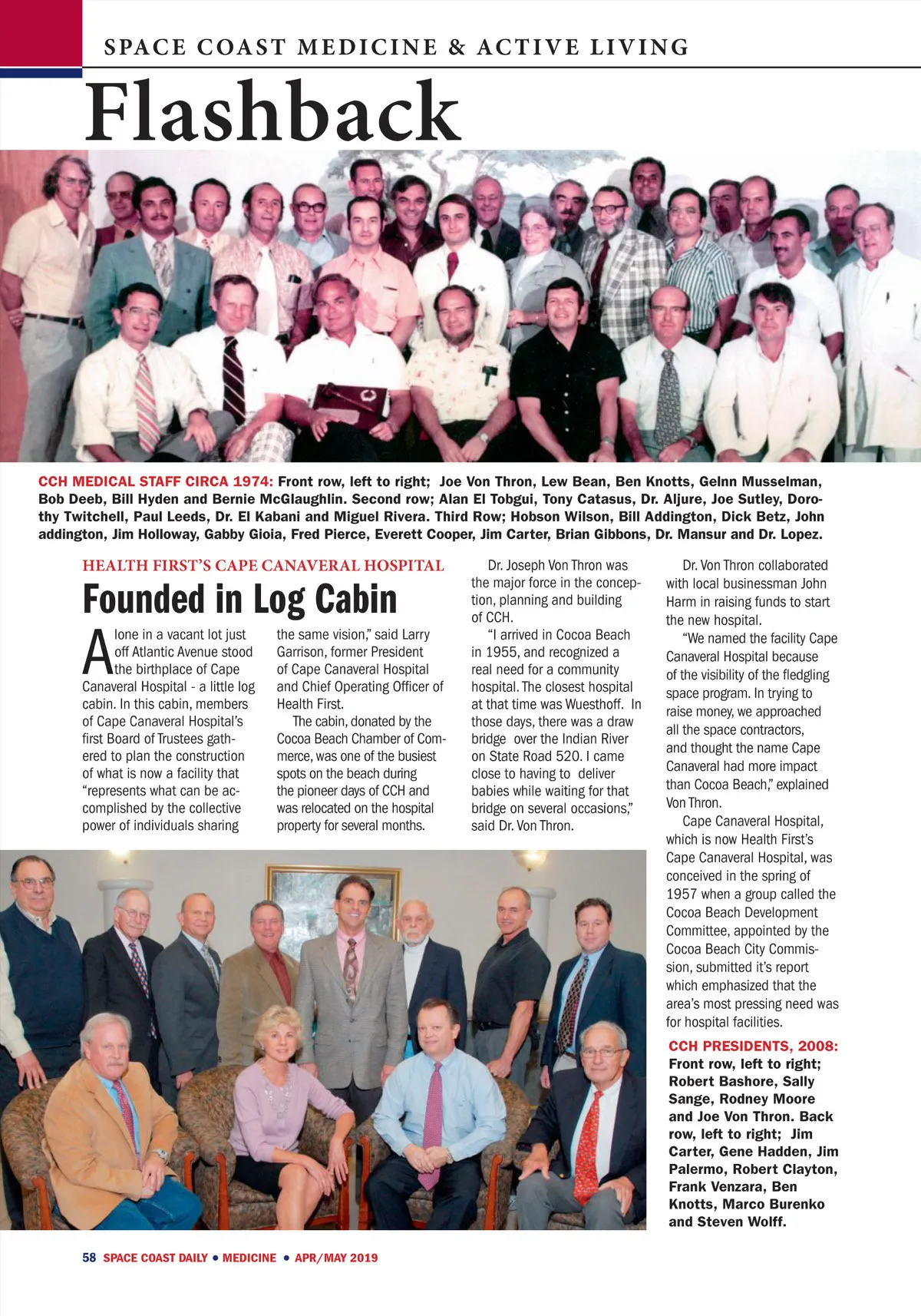 SPACE COAST MEDICINE & ACTIVE LIVING

Flashback

CCH MEDICAL STAFF CIRCA 1974: Front row, left to right; Joe Von Thron, Lew Bean, Ben Knotts, Gelnn Musselman, Bob Deeb, Bill Hyden and Bernie McGlaughlin. Second row; Alan El Tobgui, Tony Catasus, Dr. Aljure, Joe Sutley, Dorothy Twitchell, Paul Leeds, Dr. El Kabani and Miguel Rivera. Third Row; Hobson Wilson, Bill Addington, Dick Betz, John addington, Jim Holloway, Gabby Gioia, Fred Pierce, Everett Cooper, Jim Carter, Brian Gibbons, Dr. Mansur and Dr. Lopez.

HEALTH FIRST'S CAPE CANAVERAL HOSPITAL

Founded in Log Cabin

Alone in a vacant lot just off Atlantic Avenue stood the birthplace of Cape Canaveral Hospital - a little log cabin. In this cabin, members of Cape Canaveral Hospital's first Board of Trustees gathered to plan the construction of what is now a facility that "represents what can be accomplished by the collective power of individuals sharing the same vision," said Larry Garrison, former President of Cape Canaveral Hospital and Chief Operating Officer of Health First.

The cabin, donated by the Cocoa Beach Chamber of Commerce, was one of the busiest spots on the beach during the pioneer days of CCH and was relocated on the hospital property for several months.

Dr. Joseph Von Thron was the major force in the conception, planning and building of CCH.

"I arrived in Cocoa Beach in 1955, and recognized a real need for a community hospital. The closest hospital at that time was Wuesthoff. In those days, there was a draw bridge over the Indian River on State Road 520. I came close to having to deliver babies while waiting for that bridge on several occasions," said Dr. Von Thron.

Dr. Von Thron collaborated with local businessman John Harm in raising funds to start the new hospital.

"We named the facility Cape Canaveral Hospital because of the visibility of the fledgling space program. In trying to raise money, we approached all the space contractors, and thought the name Cape Canaveral had more impact than Cocoa Beach," explained Von Thron.

Cape Canaveral Hospital, which is now Health First's Cape Canaveral Hospital, was conceived in the spring of 1957 when a group called the Cocoa Beach Development Committee, appointed by the Cocoa Beach City Commission, submitted it's report which emphasized that the area's most pressing need was for hospital facilities.

CCH PRESIDENTS, 2008: Front row, left to right; Robert Bashore, Sally Sange, Rodney Moore and Joe Von Thron. Back row, left to right; Jim Carter, Gene Hadden, Jim Palermo, Robert Clayton, Frank Venzara, Ben Knotts, Marco Burenko and Steven Wolff.

58 SPACE COAST DAILY • MEDICINE • APR/MAY 2019